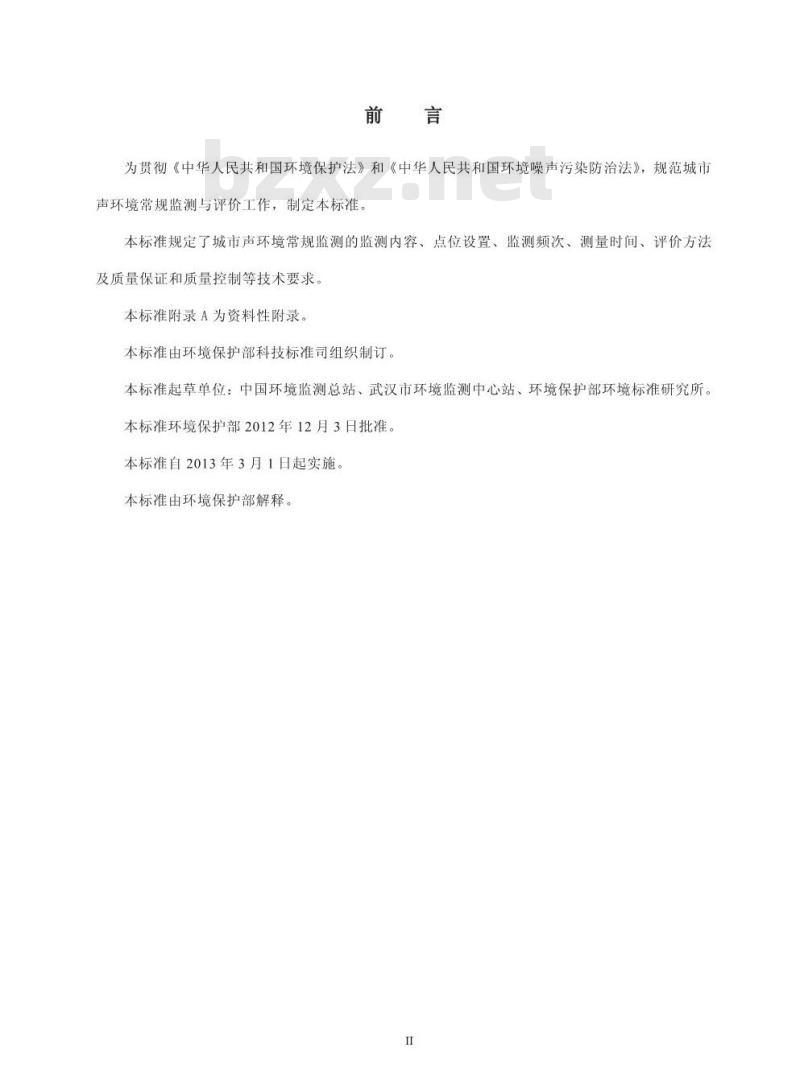 前　言

bzxz.net

为贯彻《中华人民共和国环境保护法》和《中华人民共和国环境噪声污染防治法》，规范城市声环境常规监测与评价工作，制定本标准。

本标准规定了城市声环境常规监测的监测内容、点位设置、监测频次、测量时间、评价方法及质量保证和质量控制等技术要求。

本标准附录 A 为资料性附录。

本标准由环境保护部科技标准司组织制订。

本标准起草单位：中国环境监测总站、武汉市环境监测中心站、环境保护部环境标准研究所。

本标准环境保护部 2012 年 12 月 3 日批准。

本标准自 2013 年 3 月 1 日起实施。

本标准由环境保护部解释。

II